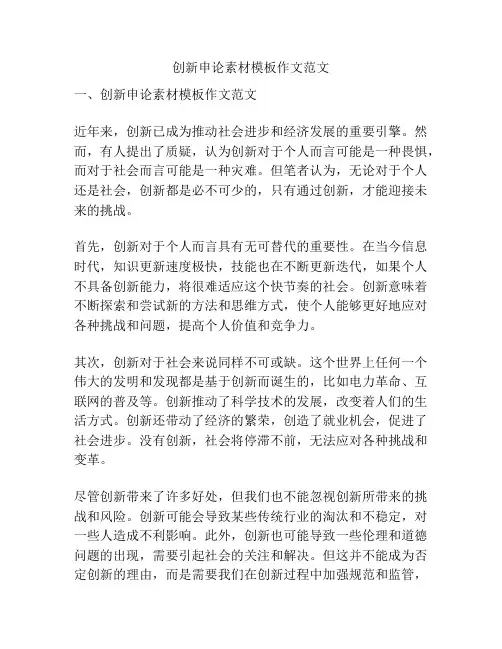 创新申论素材模板作文范文

一、创新申论素材模板作文范文

近年来，创新已成为推动社会进步和经济发展的重要引擎。然而，有人提出了质疑，认为创新对于个人而言可能是一种畏惧，而对于社会而言可能是一种灾难。但笔者认为，无论对于个人还是社会，创新都是必不可少的，只有通过创新，才能迎接未来的挑战。

首先，创新对于个人而言具有无可替代的重要性。在当今信息时代，知识更新速度极快，技能也在不断更新迭代，如果个人不具备创新能力，将很难适应这个快节奏的社会。创新意味着不断探索和尝试新的方法和思维方式，使个人能够更好地应对各种挑战和问题，提高个人价值和竞争力。

其次，创新对于社会来说同样不可或缺。这个世界上任何一个伟大的发明和发现都是基于创新而诞生的，比如电力革命、互联网的普及等。创新推动了科学技术的发展，改变着人们的生活方式。创新还带动了经济的繁荣，创造了就业机会，促进了社会进步。没有创新，社会将停滞不前，无法应对各种挑战和变革。

尽管创新带来了许多好处，但我们也不能忽视创新所带来的挑战和风险。创新可能会导致某些传统行业的淘汰和不稳定，对一些人造成不利影响。此外，创新也可能导致一些伦理和道德问题的出现，需要引起社会的关注和解决。但这并不能成为否定创新的理由，而是需要我们在创新过程中加强规范和监管，